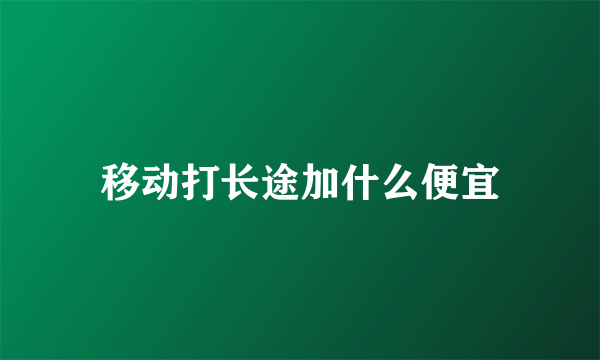 移动打长途加什么便宜